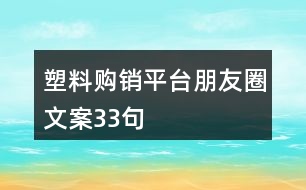 塑料购销平台朋友圈文案33句